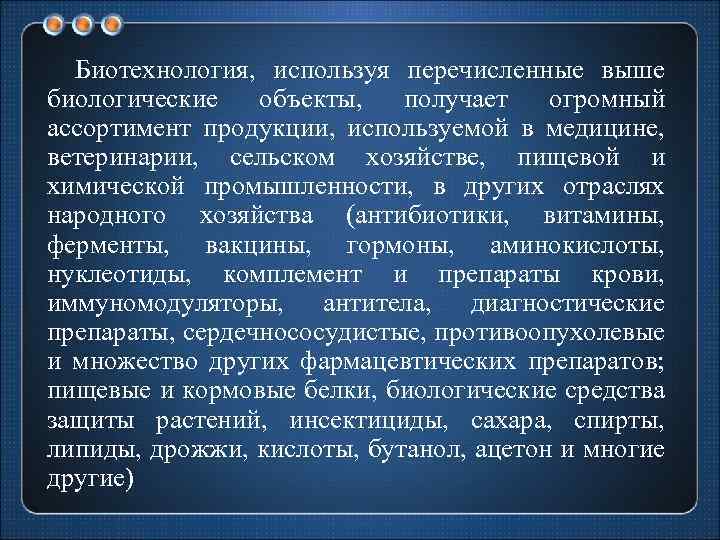 Биотехнология, используя перечисленные выше биологические объекты, получает огромный ассортимент продукции, используемой в медицине, ветеринарии, сельском хозяйстве, пищевой и химической промышленности, в других отраслях народного хозяйства (антибиотики, витамины, ферменты, вакцины, гормоны, аминокислоты, нуклеотиды, комплемент и препараты крови, иммуномодуляторы, антитела, диагностические препараты, сердечнососудистые, противоопухолевые и множество других фармацевтических препаратов; пищевые и кормовые белки, биологические средства защиты растений, инсектициды, сахара, спирты, липиды, дрожжи, кислоты, бутанол, ацетон и многие другие)